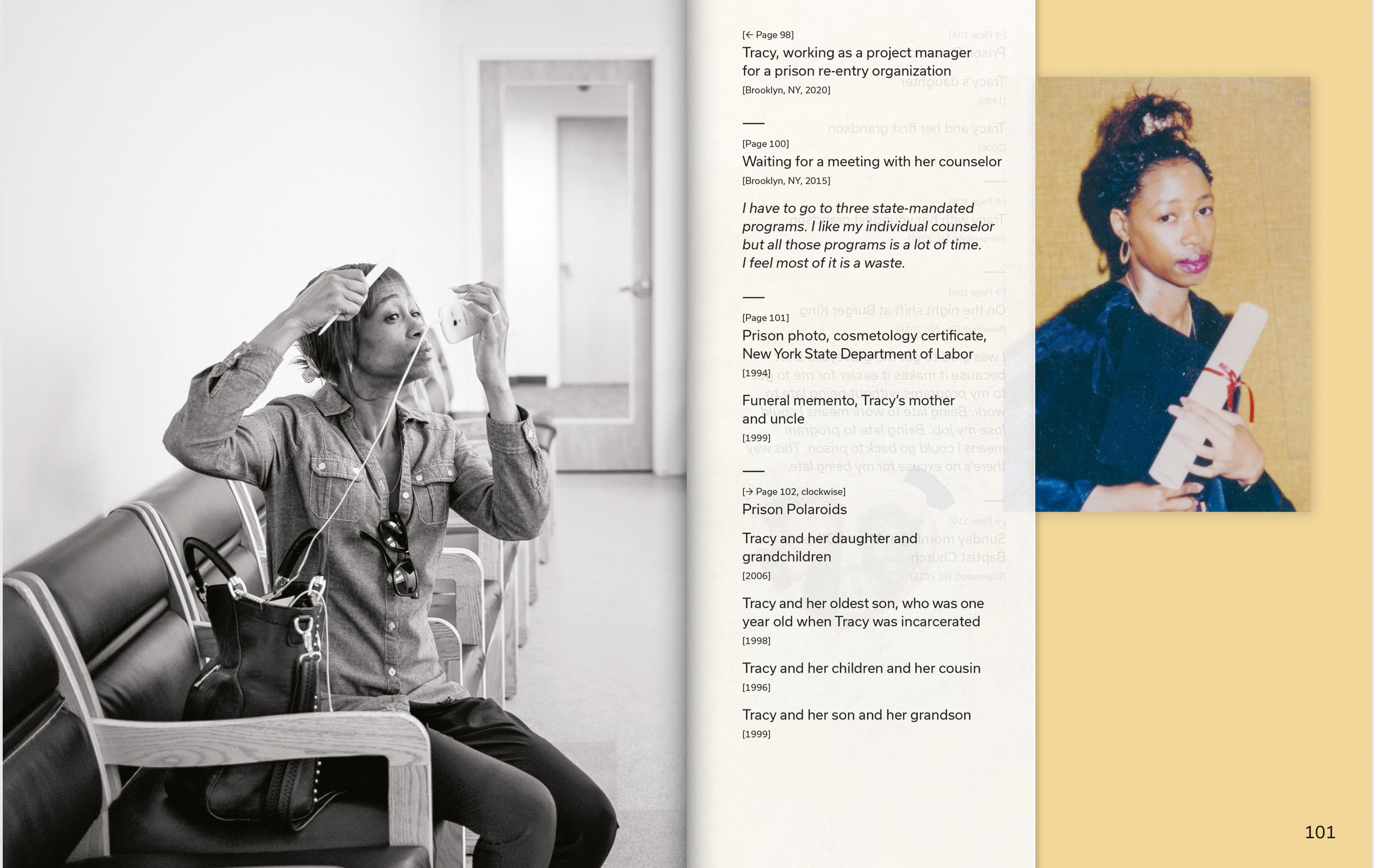 [← Page 98]
Tracy, working as a project manager for a prison re-entry organization
[Brooklyn, NY, 2020]

—

[Page 100]
Waiting for a meeting with her counselor
[Brooklyn, NY, 2015]

I have to go to three state-mandated programs. I like my individual counselor but all those programs is a lot of time. I feel most of it is a waste.

—

[Page 101]
Prison photo, cosmetology certificate, New York State Department of Labor
[1994]

Funeral memento, Tracy's mother and uncle
[1999]

—

[→ Page 102, clockwise]
Prison Polaroids

Tracy and her daughter and grandchildren
[2006]

Tracy and her oldest son, who was one year old when Tracy was incarcerated
[1998]

Tracy and her children and her cousin
[1996]

Tracy and her son and her grandson
[1999]

101